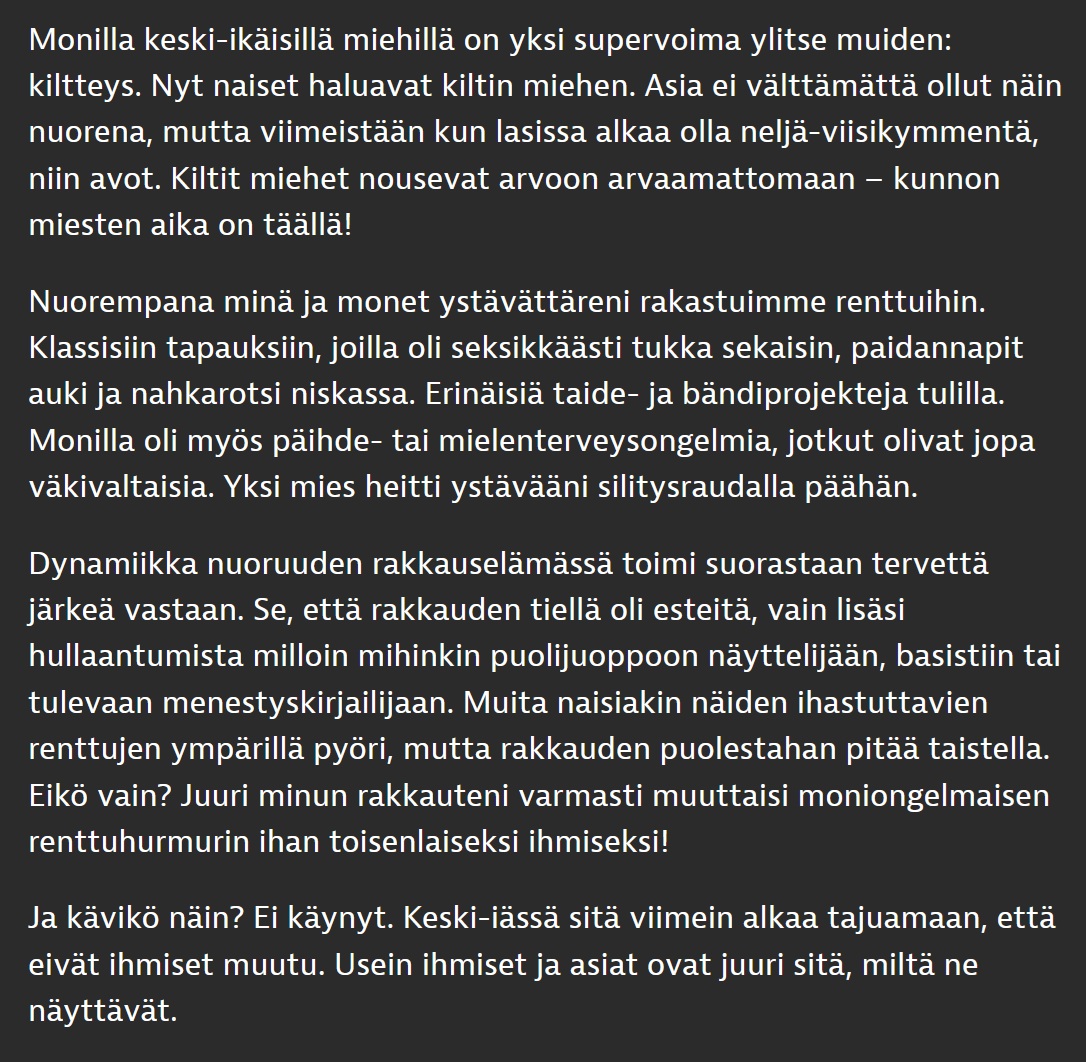 Monilla keski-ikäisillä miehillä on yksi supervoima ylitse muiden: kiltteys. Nyt naiset haluavat kiltin miehen. Asia ei välttämättä ollut näin nuorena, mutta viimeistään kun lasissa alkaa olla neljä-viisikymmentä, niin avot. Kiltit miehet nousevat arvoon arvaamattomaan – kunnon miesten aika on täällä!

Nuorempana minä ja monet ystävättäreni rakastuimme renttuihin. Klassisiin tapauksiin, joilla oli seksikkäästi tukka sekaisin, paidannapit auki ja nahkarotsi niskassa. Erinäisiä taide- ja bändiprojekteja tulilla. Monilla oli myös päihde- tai mielenterveysongelmia, jotkut olivat jopa väkivaltaisia. Yksi mies heitti ystävääni silitysraudalla päähän.

Dynamiikka nuoruuden rakkauselämässä toimi suorastaan tervettä järkeä vastaan. Se, että rakkauden tiellä oli esteitä, vain lisäsi hullaantumista milloin mihinkin puolijuoppoon näyttelijään, basistiin tai tulevaan menestyskirjailijaan. Muita naisiakin näiden ihastuttavien renttujen ympärillä pyöri, mutta rakkauden puolestahan pitää taistella. Eikö vain? Juuri minun rakkauteni varmasti muuttaisi moniongelmaisen renttuhurmurin ihan toisenlaiseksi ihmiseksi!

Ja kävikö näin? Ei käynyt. Keski-iässä sitä viimein alkaa tajuamaan, että eivät ihmiset muutu. Usein ihmiset ja asiat ovat juuri sitä, miltä ne näyttävät.